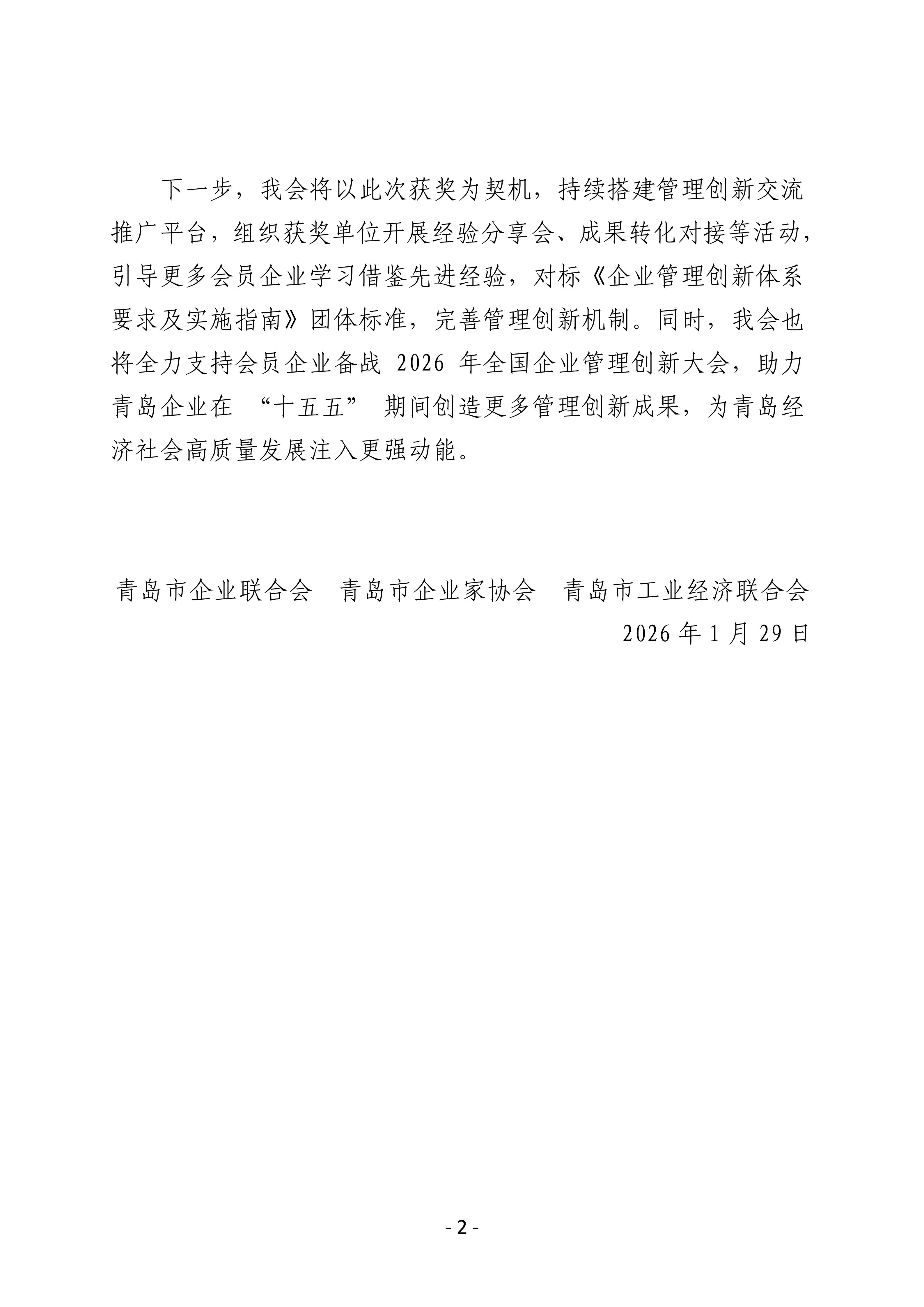 下一步，我会将以此次获奖为契机，持续搭建管理创新交流推广平台，组织获奖单位开展经验分享会、成果转化对接等活动，引导更多会员企业学习借鉴先进经验，对标《企业管理创新体系要求及实施指南》团体标准，完善管理创新机制。同时，我会也将全力支持会员企业备战 2026 年全国企业管理创新大会，助力青岛企业在 “十五五” 期间创造更多管理创新成果，为青岛经济社会高质量发展注入更强动能。

青岛市企业联合会　青岛市企业家协会　青岛市工业经济联合会
2026 年 1 月 29 日

- 2 -